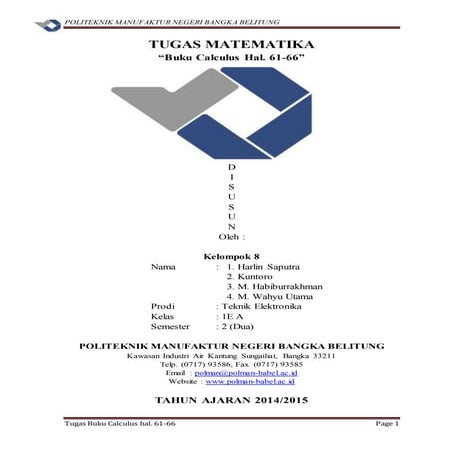 POLITEKNIK MANUFAKTUR NEGERI BANGKA BELITUNG

TUGAS MATEMATIKA
"Buku Calculus Hal. 61-66"

D
I
S
U
S
U
N
Oleh :

Kelompok 8
Nama : 1. Harlin Saputra
2. Kuntoro
3. M. Habiburrakhman
4. M. Wahyu Utama
Prodi : Teknik Elektronika
Kelas : 1E A
Semester : 2 (Dua)

POLITEKNIK MANUFAKTUR NEGERI BANGKA BELITUNG
Kawasan Industri Air Kantung Sungailiat, Bangka 33211
Telp. (0717) 93586, Fax. (0717) 93585
Email : polman@polman-babel.ac.id
Website : www.polman-babel.ac.id

TAHUN AJARAN 2014/2015

Tugas Buku Calculus hal. 61-66 Page 1